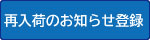 再入荷のお知らせ登録